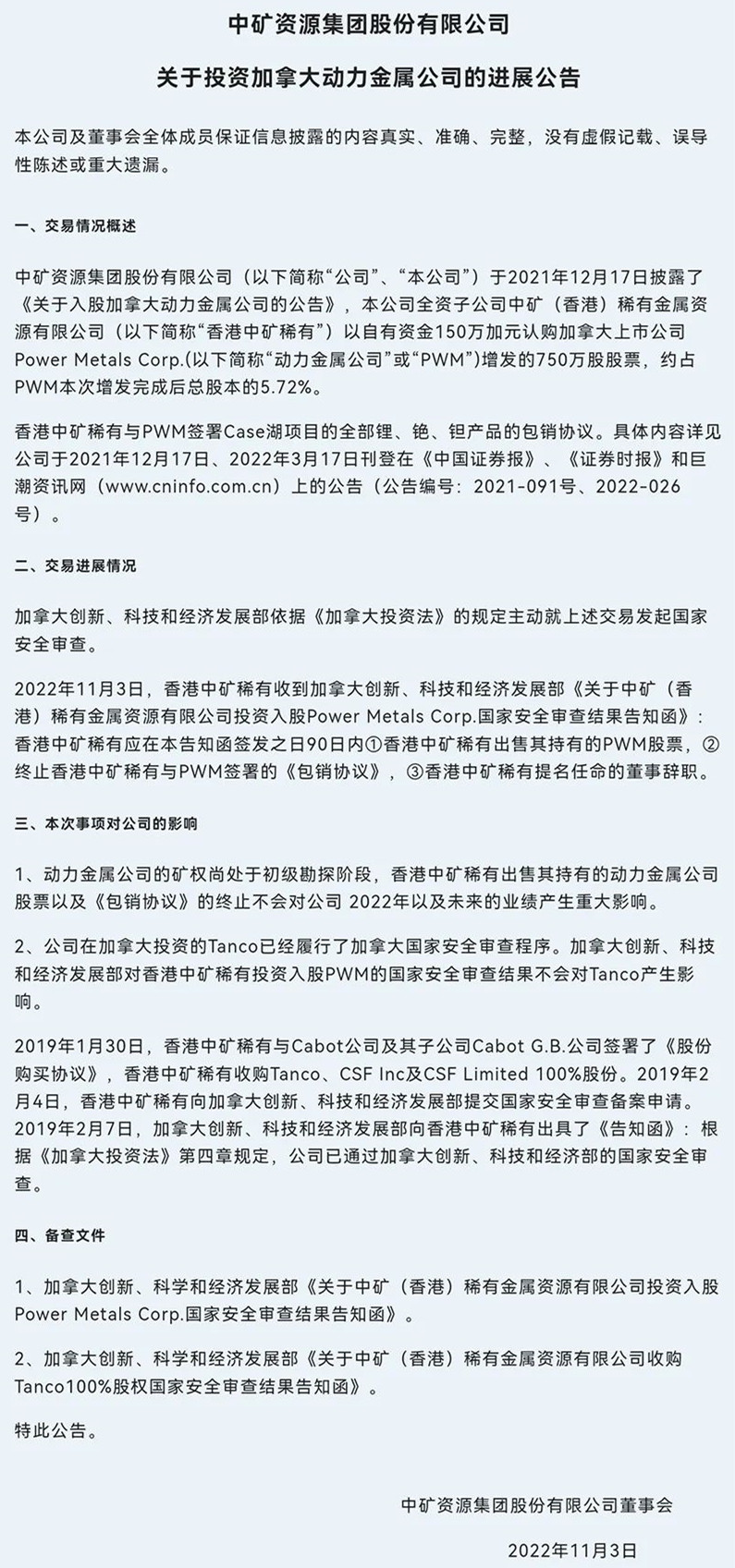 中矿资源集团股份有限公司

关于投资加拿大动力金属公司的进展公告

本公司及董事会全体成员保证信息披露的内容真实、准确、完整，没有虚假记载、误导性陈述或重大遗漏。

一、交易情况概述

中矿资源集团股份有限公司（以下简称“公司”、“本公司”）于2021年12月17日披露了《关于入股加拿大动力金属公司的公告》，本公司全资子公司中矿（香港）稀有金属资源有限公司（以下简称“香港中矿稀有”）以自有资金150万加元认购加拿大上市公司Power Metals Corp.(以下简称“动力金属公司”或“PWM”)增发的750万股股票，约占PWM本次增发完成后总股本的5.72%。

香港中矿稀有与PWM签署Case湖项目的全部锂、铯、钽产品的包销协议。具体内容详见公司于2021年12月17日、2022年3月17日刊登在《中国证券报》、《证券时报》和巨潮资讯网（www.cninfo.com.cn）上的公告（公告编号：2021-091号、2022-026号）。

二、交易进展情况

加拿大创新、科技和经济发展部依据《加拿大投资法》的规定主动就上述交易发起国家安全审查。

2022年11月3日，香港中矿稀有收到加拿大创新、科技和经济发展部《关于中矿（香港）稀有金属资源有限公司投资入股Power Metals Corp.国家安全审查结果告知函》：香港中矿稀有应在本告知函签发之日90日内①香港中矿稀有出售其持有的PWM股票，②终止香港中矿稀有与PWM签署的《包销协议》，③香港中矿稀有提名任命的董事辞职。

三、本次事项对公司的影响

1、动力金属公司的矿权尚处于初级勘探阶段，香港中矿稀有出售其持有的动力金属公司股票以及《包销协议》的终止不会对公司 2022年以及未来的业绩产生重大影响。

2、公司在加拿大投资的Tanco已经履行了加拿大国家安全审查程序。加拿大创新、科技和经济发展部对香港中矿稀有投资入股PWM的国家安全审查结果不会对Tanco产生影响。

2019年1月30日，香港中矿稀有与Cabot公司及其子公司Cabot G.B.公司签署了《股份购买协议》，香港中矿稀有收购Tanco、CSF Inc及CSF Limited 100%股份。2019年2月4日，香港中矿稀有向加拿大创新、科技和经济发展部提交国家安全审查备案申请。2019年2月7日，加拿大创新、科技和经济发展部向香港中矿稀有出具了《告知函》：根据《加拿大投资法》第四章规定，公司已通过加拿大创新、科技和经济部的国家安全审查。

四、备查文件

1、加拿大创新、科学和经济发展部《关于中矿（香港）稀有金属资源有限公司投资入股Power Metals Corp.国家安全审查结果告知函》。

2、加拿大创新、科学和经济发展部《关于中矿（香港）稀有金属资源有限公司收购Tanco100%股权国家安全审查结果告知函》。

特此公告。

中矿资源集团股份有限公司董事会

2022年11月3日